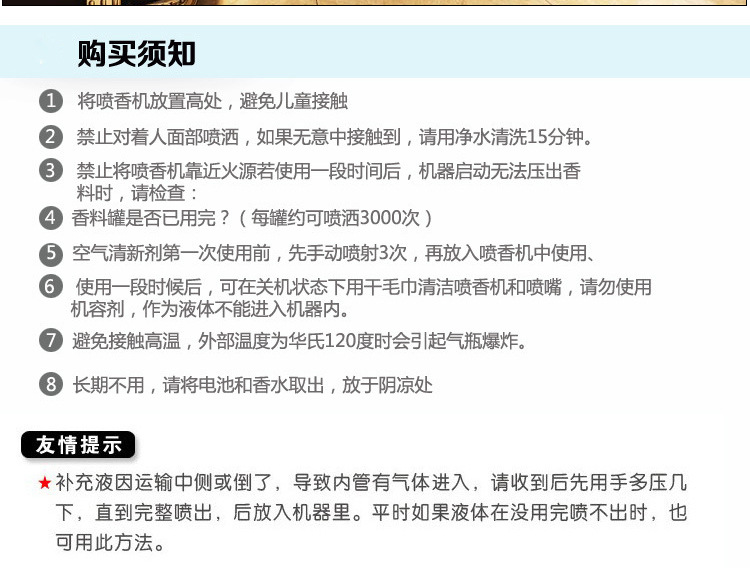 购买须知

1 将喷香机放置高处，避免儿童接触

2 禁止对着人面部喷洒，如果无意中接触到，请用净水清洗15分钟。

3 禁止将喷香机靠近火源若使用一段时间后，机器启动无法压出香料时，请检查：

4 香料罐是否已用完？（每罐约可喷洒3000次）

5 空气清新剂第一次使用前，先手动喷射3次，再放入喷香机中使用、

6 使用一段时候后，可在关机状态下用干毛巾清洁喷香机和喷嘴，请勿使用机容剂，作为液体不能进入机器内。

7 避免接触高温，外部温度为华氏120度时会引起气瓶爆炸。

8 长期不用，请将电池和香水取出，放于阴凉处

友情提示

★补充液因运输中侧或倒了，导致内管有气体进入，请收到后先用手多压几下，直到完整喷出，后放入机器里。平时如果液体在没用完喷不出时，也可用此方法。